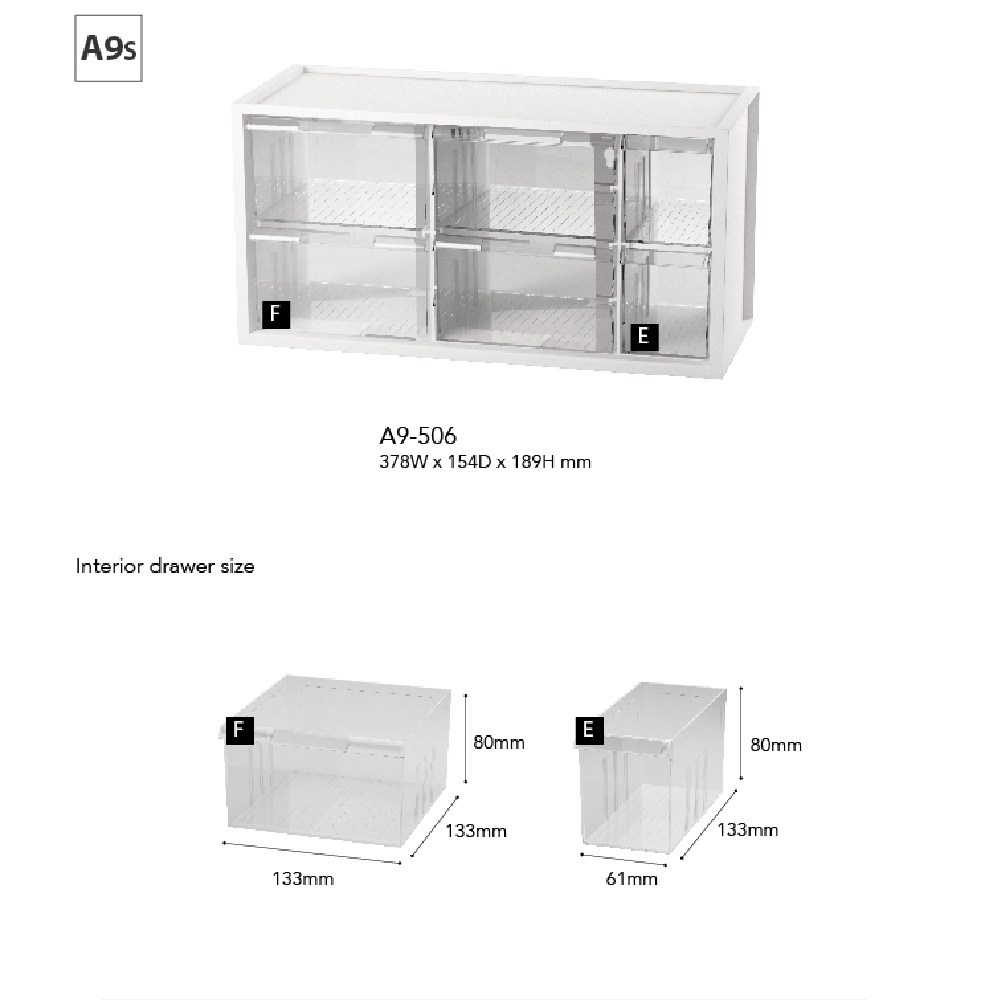 A9s

F

E

A9-506
378W x 154D x 189H mm

Interior drawer size

F

80mm

133mm

133mm

E

80mm

133mm

61mm